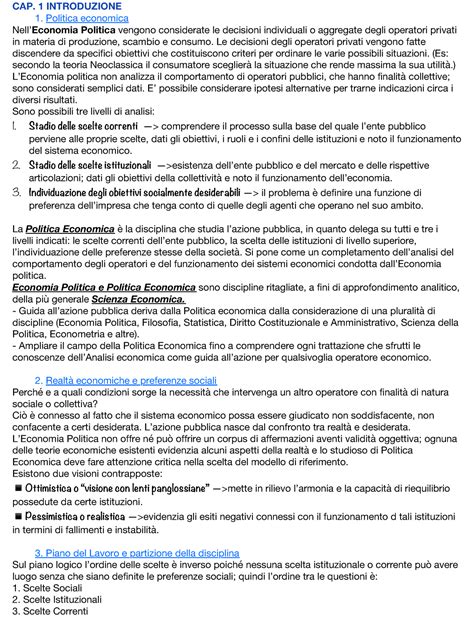 CAP. 1 INTRODUZIONE

1. Politica economica

Nell'Economia Politica vengono considerate le decisioni individuali o aggregate degli operatori privati in materia di produzione, scambio e consumo. Le decisioni degli operatori privati vengono fatte discendere da specifici obiettivi che costituiscono criteri per ordinare le varie possibili situazioni. (Es: secondo la teoria Neoclassica il consumatore sceglierà la situazione che rende massima la sua utilità.) L'Economia politica non analizza il comportamento di operatori pubblici, che hanno finalità collettive; sono considerati semplici dati. E' possibile considerare ipotesi alternative per trarne indicazioni circa i diversi risultati.
Sono possibili tre livelli di analisi:

1. Stadio delle scelte correnti —> comprendere il processo sulla base del quale l'ente pubblico perviene alle proprie scelte, dati gli obiettivi, i ruoli e i confini delle istituzioni e noto il funzionamento del sistema economico.
2. Stadio delle scelte istituzionali —>esistenza dell'ente pubblico e del mercato e delle rispettive articolazioni; dati gli obiettivi della collettività e noto il funzionamento dell'economia.
3. Individuazione degli obiettivi socialmente desiderabili —> il problema è definire una funzione di preferenza dell'impresa che tenga conto di quelle degli agenti che operano nel suo ambito.

La Politica Economica è la disciplina che studia l'azione pubblica, in quanto delega su tutti e tre i livelli indicati: le scelte correnti dell'ente pubblico, la scelta delle istituzioni di livello superiore, l'individuazione delle preferenze stesse della società. Si pone come un completamento dell'analisi del comportamento degli operatori e del funzionamento dei sistemi economici condotta dall'Economia politica.
Economia Politica e Politica Economica sono discipline ritagliate, a fini di approfondimento analitico, della più generale Scienza Economica.
- Guida all'azione pubblica deriva dalla Politica economica dalla considerazione di una pluralità di discipline (Economia Politica, Filosofia, Statistica, Diritto Costituzionale e Amministrativo, Scienza della Politica, Econometria e altre).
- Ampliare il campo della Politica Economica fino a comprendere ogni trattazione che sfrutti le conoscenze dell'Analisi economica come guida all'azione per qualsivoglia operatore economico.

2. Realtà economiche e preferenze sociali

Perché e a quali condizioni sorge la necessità che intervenga un altro operatore con finalità di natura sociale o collettiva?
Ciò è connesso al fatto che il sistema economico possa essere giudicato non soddisfacente, non confacente a certi desiderata. L'azione pubblica nasce dal confronto tra realtà e desiderata.
L'Economia Politica non offre né può offrire un corpus di affermazioni aventi validità oggettiva; ognuna delle teorie economiche esistenti evidenzia alcuni aspetti della realtà e lo studioso di Politica Economica deve fare attenzione critica nella scelta del modello di riferimento.
Esistono due visioni contrapposte:
■ Ottimistica o "visione con lenti panglossiane" —>mette in rilievo l'armonia e la capacità di riequilibrio possedute da certe istituzioni.
■ Pessimistica o realistica —>evidenzia gli esiti negativi connessi con il funzionamento d tali istituzioni in termini di fallimenti e instabilità.

3. Piano del Lavoro e partizione della disciplina

Sul piano logico l'ordine delle scelte è inverso poiché nessuna scelta istituzionale o corrente può avere luogo senza che siano definite le preferenze sociali; quindi l'ordine tra le questioni è:
1. Scelte Sociali
2. Scelte Istituzionali
3. Scelte Correnti